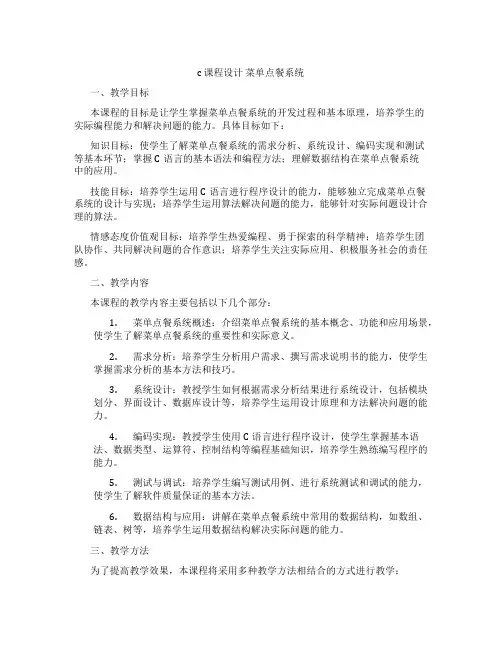 c课程设计 菜单点餐系统

一、教学目标

本课程的目标是让学生掌握菜单点餐系统的开发过程和基本原理，培养学生的实际编程能力和解决问题的能力。具体目标如下：

知识目标：使学生了解菜单点餐系统的需求分析、系统设计、编码实现和测试等基本环节；掌握C语言的基本语法和编程方法；理解数据结构在菜单点餐系统中的应用。

技能目标：培养学生运用C语言进行程序设计的能力，能够独立完成菜单点餐系统的设计与实现；培养学生运用算法解决问题的能力，能够针对实际问题设计合理的算法。

情感态度价值观目标：培养学生热爱编程、勇于探索的科学精神；培养学生团队协作、共同解决问题的合作意识；培养学生关注实际应用、积极服务社会的责任感。

二、教学内容

本课程的教学内容主要包括以下几个部分：

1. 菜单点餐系统概述：介绍菜单点餐系统的基本概念、功能和应用场景，使学生了解菜单点餐系统的重要性和实际意义。

2. 需求分析：培养学生分析用户需求、撰写需求说明书的能力，使学生掌握需求分析的基本方法和技巧。

3. 系统设计：教授学生如何根据需求分析结果进行系统设计，包括模块划分、界面设计、数据库设计等，培养学生运用设计原理和方法解决问题的能力。

4. 编码实现：教授学生使用C语言进行程序设计，使学生掌握基本语法、数据类型、运算符、控制结构等编程基础知识，培养学生熟练编写程序的能力。

5. 测试与调试：培养学生编写测试用例、进行系统测试和调试的能力，使学生了解软件质量保证的基本方法。

6. 数据结构与应用：讲解在菜单点餐系统中常用的数据结构，如数组、链表、树等，培养学生运用数据结构解决实际问题的能力。

三、教学方法

为了提高教学效果，本课程将采用多种教学方法相结合的方式进行教学：